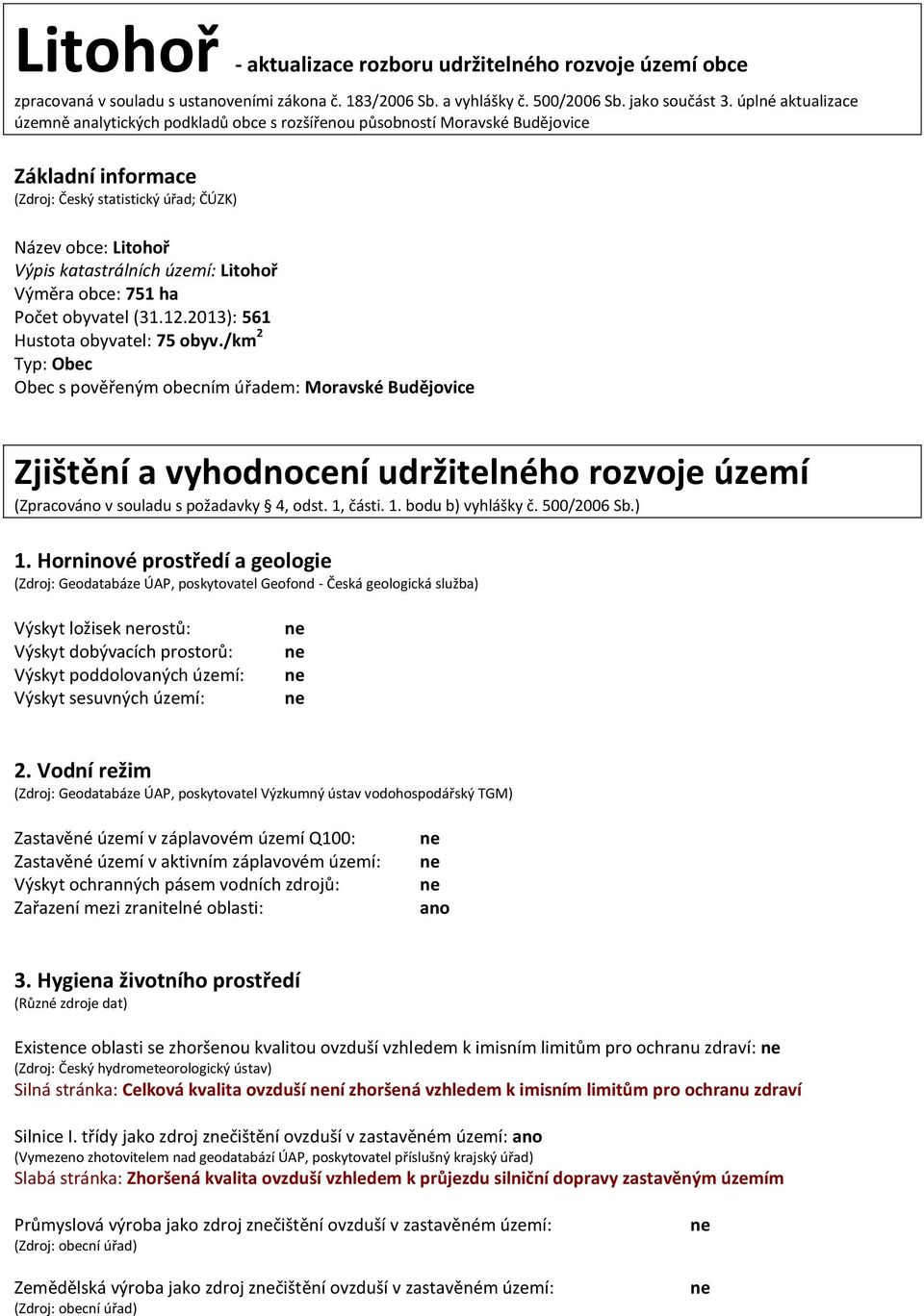 Litohoř - aktualizace rozboru udržitelného rozvoje území obce

zpracovaná v souladu s ustanoveními zákona č. 183/2006 Sb. a vyhlášky č. 500/2006 Sb. jako součást 3. úplné aktualizace územně analytických podkladů obce s rozšířenou působností Moravské Budějovice

Základní informace
(Zdroj: Český statistický úřad; ČÚZK)

Název obce: Litohoř
Výpis katastrálních území: Litohoř
Výměra obce: 751 ha
Počet obyvatel (31.12.2013): 561
Hustota obyvatel: 75 obyv./km$^2$
Typ: Obec
Obec s pověřeným obecním úřadem: Moravské Budějovice

Zjištění a vyhodnocení udržitelného rozvoje území
(Zpracováno v souladu s požadavky § 4, odst. 1, části. 1. bodu b) vyhlášky č. 500/2006 Sb.)

1. Horninové prostředí a geologie
(Zdroj: Geodatabáze ÚAP, poskytovatel Geofond - Česká geologická služba)

Výskyt ložisek nerostů: ne
Výskyt dobývacích prostorů: ne
Výskyt poddolovaných území: ne
Výskyt sesuvných území: ne

2. Vodní režim
(Zdroj: Geodatabáze ÚAP, poskytovatel Výzkumný ústav vodohospodářský TGM)

Zastavěné území v záplavovém území Q100: ne
Zastavěné území v aktivním záplavovém území: ne
Výskyt ochranných pásem vodních zdrojů: ne
Zařazení mezi zranitelné oblasti: ano

3. Hygiena životního prostředí
(Různé zdroje dat)

Existence oblasti se zhoršenou kvalitou ovzduší vzhledem k imisním limitům pro ochranu zdraví: ne
(Zdroj: Český hydrometeorologický ústav)
Silná stránka: Celková kvalita ovzduší není zhoršená vzhledem k imisním limitům pro ochranu zdraví

Silnice I. třídy jako zdroj znečištění ovzduší v zastavěném území: ano
(Vymezeno zhotovitelem nad geodatabází ÚAP, poskytovatel příslušný krajský úřad)
Slabá stránka: Zhoršená kvalita ovzduší vzhledem k průjezdu silniční dopravy zastavěným územím

Průmyslová výroba jako zdroj znečištění ovzduší v zastavěném území: ne
(Zdroj: obecní úřad)

Zemědělská výroba jako zdroj znečištění ovzduší v zastavěném území: ne
(Zdroj: obecní úřad)